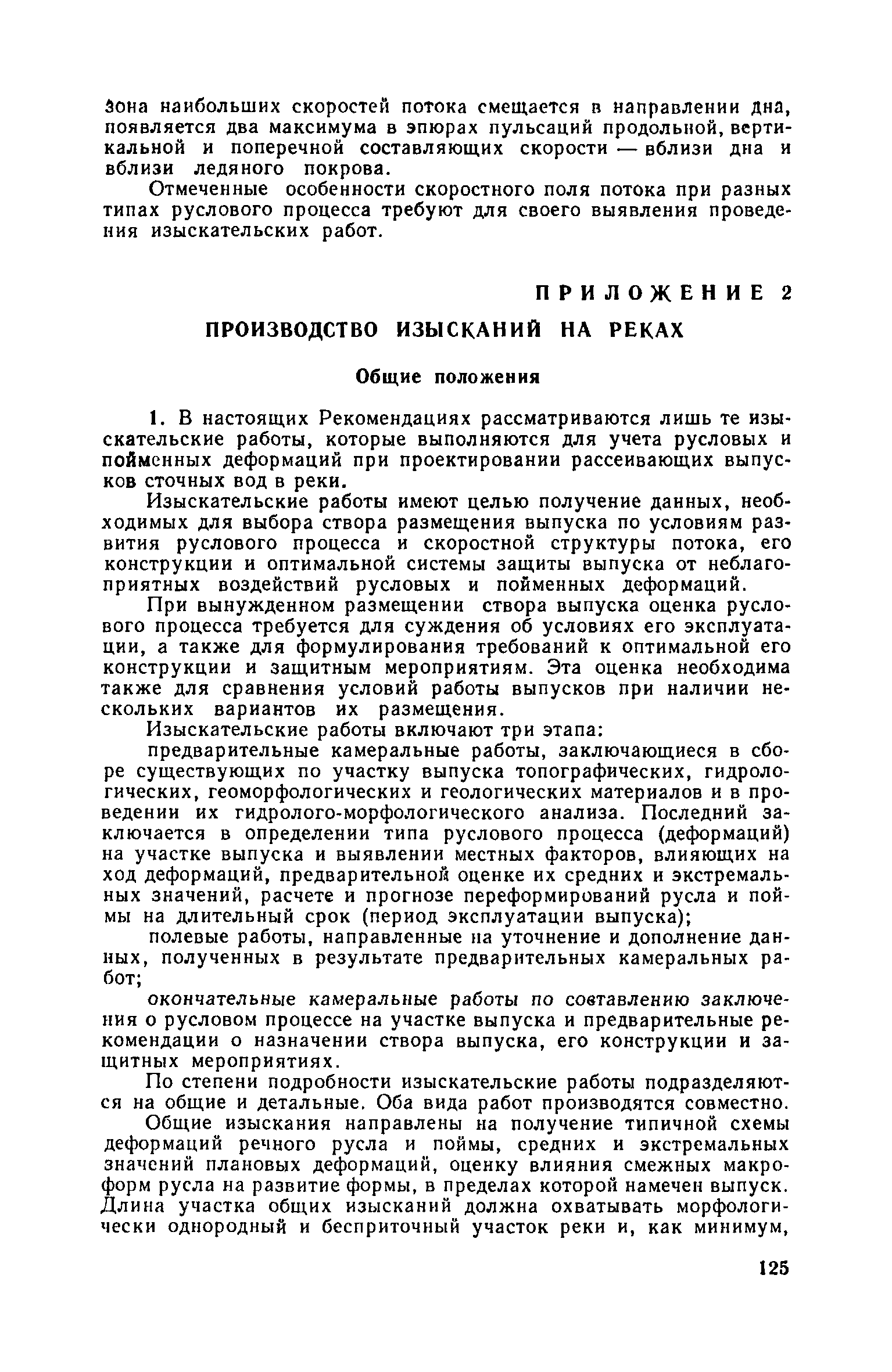 зона наибольших скоростей потока смещается в направлении дна, появляется два максимума в эпюрах пульсаций продольной, вертикальной и поперечной составляющих скорости — вблизи дна и вблизи ледяного покрова.

Отмеченные особенности скоростного поля потока при разных типах руслового процесса требуют для своего выявления проведения изыскательских работ.

ПРИЛОЖЕНИЕ 2

ПРОИЗВОДСТВО ИЗЫСКАНИЙ НА РЕКАХ

Общие положения

1. В настоящих Рекомендациях рассматриваются лишь те изыскательские работы, которые выполняются для учета русловых и пойменных деформаций при проектировании рассеивающих выпусков сточных вод в реки.

Изыскательские работы имеют целью получение данных, необходимых для выбора створа размещения выпуска по условиям развития руслового процесса и скоростной структуры потока, его конструкции и оптимальной системы защиты выпуска от неблагоприятных воздействий русловых и пойменных деформаций.

При вынужденном размещении створа выпуска оценка руслового процесса требуется для суждения об условиях его эксплуатации, а также для формулирования требований к оптимальной его конструкции и защитным мероприятиям. Эта оценка необходима также для сравнения условий работы выпусков при наличии нескольких вариантов их размещения.

Изыскательские работы включают три этапа:

предварительные камеральные работы, заключающиеся в сборе существующих по участку выпуска топографических, гидрологических, геоморфологических и геологических материалов и в проведении их гидролого-морфологического анализа. Последний заключается в определении типа руслового процесса (деформаций) на участке выпуска и выявлении местных факторов, влияющих на ход деформаций, предварительной оценке их средних и экстремальных значений, расчете и прогнозе переформирований русла и поймы на длительный срок (период эксплуатации выпуска);

полевые работы, направленные на уточнение и дополнение данных, полученных в результате предварительных камеральных работ;

окончательные камеральные работы по составлению заключения о русловом процессе на участке выпуска и предварительные рекомендации о назначении створа выпуска, его конструкции и защитных мероприятиях.

По степени подробности изыскательские работы подразделяются на общие и детальные. Оба вида работ производятся совместно.

Общие изыскания направлены на получение типичной схемы деформаций речного русла и поймы, средних и экстремальных значений плановых деформаций, оценку влияния смежных макроформ русла на развитие формы, в пределах которой намечен выпуск. Длина участка общих изысканий должна охватывать морфологически однородный и бесприточный участок реки и, как минимум,

125